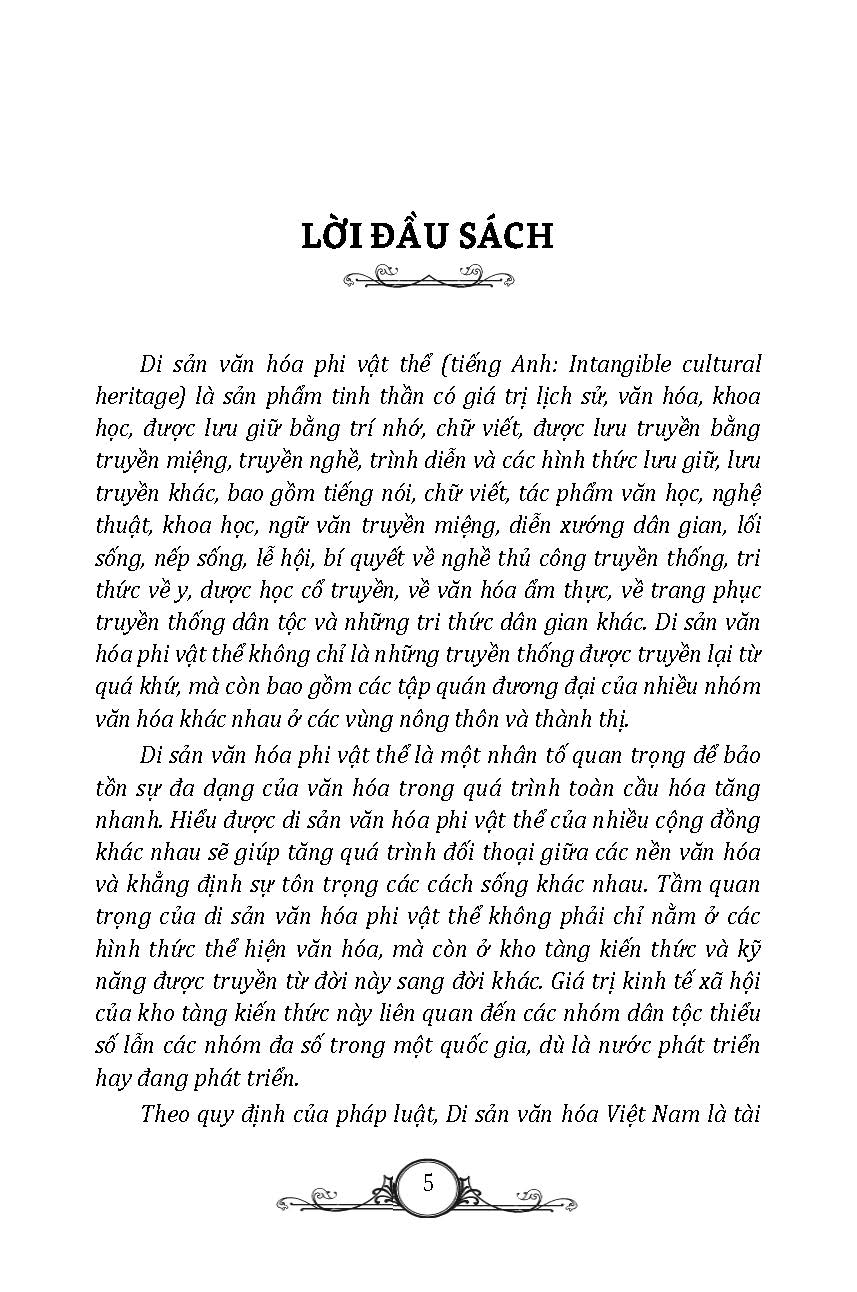 LỜI ĐẦU SÁCH

Di sản văn hóa phi vật thể (tiếng Anh: Intangible cultural heritage) là sản phẩm tinh thần có giá trị lịch sử, văn hóa, khoa học, được lưu giữ bằng trí nhớ, chữ viết, được lưu truyền bằng truyền miệng, truyền nghề, trình diễn và các hình thức lưu giữ, lưu truyền khác, bao gồm tiếng nói, chữ viết, tác phẩm văn học, nghệ thuật, khoa học, ngữ văn truyền miệng, diễn xướng dân gian, lối sống, nếp sống, lễ hội, bí quyết về nghề thủ công truyền thống, tri thức về y, dược học cổ truyền, về văn hóa ẩm thực, về trang phục truyền thống dân tộc và những tri thức dân gian khác. Di sản văn hóa phi vật thể không chỉ là những truyền thống được truyền lại từ quá khứ, mà còn bao gồm các tập quán đương đại của nhiều nhóm văn hóa khác nhau ở các vùng nông thôn và thành thị.

Di sản văn hóa phi vật thể là một nhân tố quan trọng để bảo tồn sự đa dạng của văn hóa trong quá trình toàn cầu hóa tăng nhanh. Hiểu được di sản văn hóa phi vật thể của nhiều cộng đồng khác nhau sẽ giúp tăng quá trình đối thoại giữa các nền văn hóa và khẳng định sự tôn trọng các cách sống khác nhau. Tầm quan trọng của di sản văn hóa phi vật thể không phải chỉ nằm ở các hình thức thể hiện văn hóa, mà còn ở kho tàng kiến thức và kỹ năng được truyền từ đời này sang đời khác. Giá trị kinh tế xã hội của kho tàng kiến thức này liên quan đến các nhóm dân tộc thiểu số lẫn các nhóm đa số trong một quốc gia, dù là nước phát triển hay đang phát triển.

Theo quy định của pháp luật, Di sản văn hóa Việt Nam là tài

5